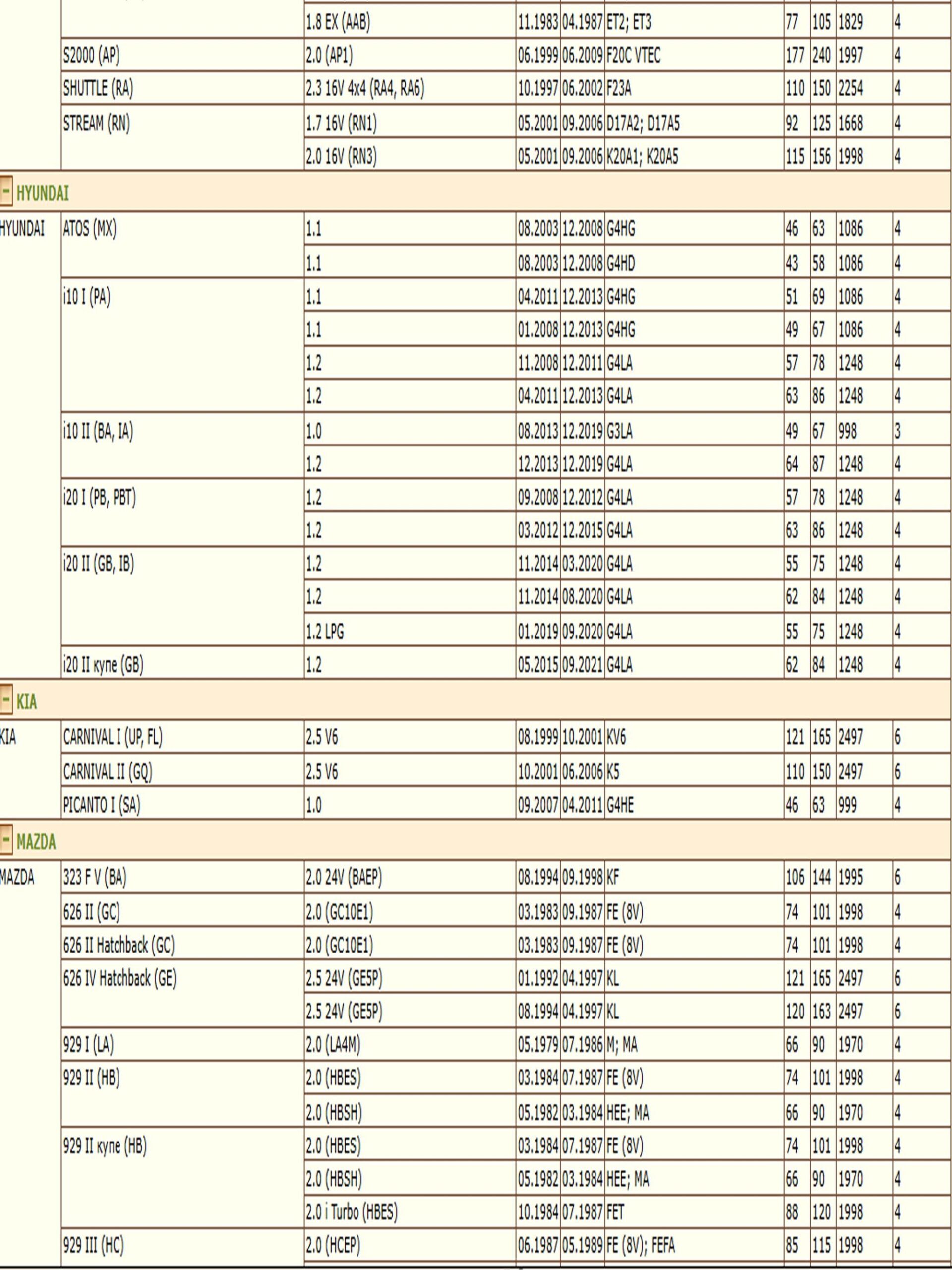 |  |  | 1.8 EX (AAB) | 11.1983 | 04.1987 | ET2; ET3 | 77 | 105 | 1829 | 4 |
|---|---|---|---|---|---|---|---|---|---|
|  | S2000 (AP) | 2.0 (AP1) | 06.1999 | 06.2009 | F20C VTEC | 177 | 240 | 1997 | 4 |
|  | SHUTTLE (RA) | 2.3 16V 4x4 (RA4, RA6) | 10.1997 | 06.2002 | F23A | 110 | 150 | 2254 | 4 |
|  | STREAM (RN) | 1.7 16V (RN1) | 05.2001 | 09.2006 | D17A2; D17A5 | 92 | 125 | 1668 | 4 |
|  |  | 2.0 16V (RN3) | 05.2001 | 09.2006 | K20A1; K20A5 | 115 | 156 | 1998 | 4 |
| - HYUNDAI |  |  |  |  |  |  |  |  |  |
| HYUNDAI | ATOS (MX) | 1.1 | 08.2003 | 12.2008 | G4HG | 46 | 63 | 1086 | 4 |
|  |  | 1.1 | 08.2003 | 12.2008 | G4HD | 43 | 58 | 1086 | 4 |
|  | i10 I (PA) | 1.1 | 04.2011 | 12.2013 | G4HG | 51 | 69 | 1086 | 4 |
|  |  | 1.1 | 01.2008 | 12.2013 | G4HG | 49 | 67 | 1086 | 4 |
|  |  | 1.2 | 11.2008 | 12.2011 | G4LA | 57 | 78 | 1248 | 4 |
|  |  | 1.2 | 04.2011 | 12.2013 | G4LA | 63 | 86 | 1248 | 4 |
|  | i10 II (BA, IA) | 1.0 | 08.2013 | 12.2019 | G3LA | 49 | 67 | 998 | 3 |
|  |  | 1.2 | 12.2013 | 12.2019 | G4LA | 64 | 87 | 1248 | 4 |
|  | i20 I (PB, PBT) | 1.2 | 09.2008 | 12.2012 | G4LA | 57 | 78 | 1248 | 4 |
|  |  | 1.2 | 03.2012 | 12.2015 | G4LA | 63 | 86 | 1248 | 4 |
|  | i20 II (GB, IB) | 1.2 | 11.2014 | 03.2020 | G4LA | 55 | 75 | 1248 | 4 |
|  |  | 1.2 | 11.2014 | 08.2020 | G4LA | 62 | 84 | 1248 | 4 |
|  |  | 1.2 LPG | 01.2019 | 09.2020 | G4LA | 55 | 75 | 1248 | 4 |
|  | i20 II купе (GB) | 1.2 | 05.2015 | 09.2021 | G4LA | 62 | 84 | 1248 | 4 |
| - KIA |  |  |  |  |  |  |  |  |  |
| KIA | CARNIVAL I (UP, FL) | 2.5 V6 | 08.1999 | 10.2001 | KV6 | 121 | 165 | 2497 | 6 |
|  | CARNIVAL II (GQ) | 2.5 V6 | 10.2001 | 06.2006 | K5 | 110 | 150 | 2497 | 6 |
|  | PICANTO I (SA) | 1.0 | 09.2007 | 04.2011 | G4HE | 46 | 63 | 999 | 4 |
| - MAZDA |  |  |  |  |  |  |  |  |  |
| MAZDA | 323 F V (BA) | 2.0 24V (BAEP) | 08.1994 | 09.1998 | KF | 106 | 144 | 1995 | 6 |
|  | 626 II (GC) | 2.0 (GC10E1) | 03.1983 | 09.1987 | FE (8V) | 74 | 101 | 1998 | 4 |
|  | 626 II Hatchback (GC) | 2.0 (GC10E1) | 03.1983 | 09.1987 | FE (8V) | 74 | 101 | 1998 | 4 |
|  | 626 IV Hatchback (GE) | 2.5 24V (GE5P) | 01.1992 | 04.1997 | KL | 121 | 165 | 2497 | 6 |
|  |  | 2.5 24V (GE5P) | 08.1994 | 04.1997 | KL | 120 | 163 | 2497 | 6 |
|  | 929 I (LA) | 2.0 (LA4M) | 05.1979 | 07.1986 | M; MA | 66 | 90 | 1970 | 4 |
|  | 929 II (HB) | 2.0 (HBES) | 03.1984 | 07.1987 | FE (8V) | 74 | 101 | 1998 | 4 |
|  |  | 2.0 (HBSH) | 05.1982 | 03.1984 | HEE; MA | 66 | 90 | 1970 | 4 |
|  | 929 II купе (HB) | 2.0 (HBES) | 03.1984 | 07.1987 | FE (8V) | 74 | 101 | 1998 | 4 |
|  |  | 2.0 (HBSH) | 05.1982 | 03.1984 | HEE; MA | 66 | 90 | 1970 | 4 |
|  |  | 2.0 i Turbo (HBES) | 10.1984 | 07.1987 | FET | 88 | 120 | 1998 | 4 |
|  | 929 III (HC) | 2.0 (HCEP) | 06.1987 | 05.1989 | FE (8V); FEFA | 85 | 115 | 1998 | 4 |